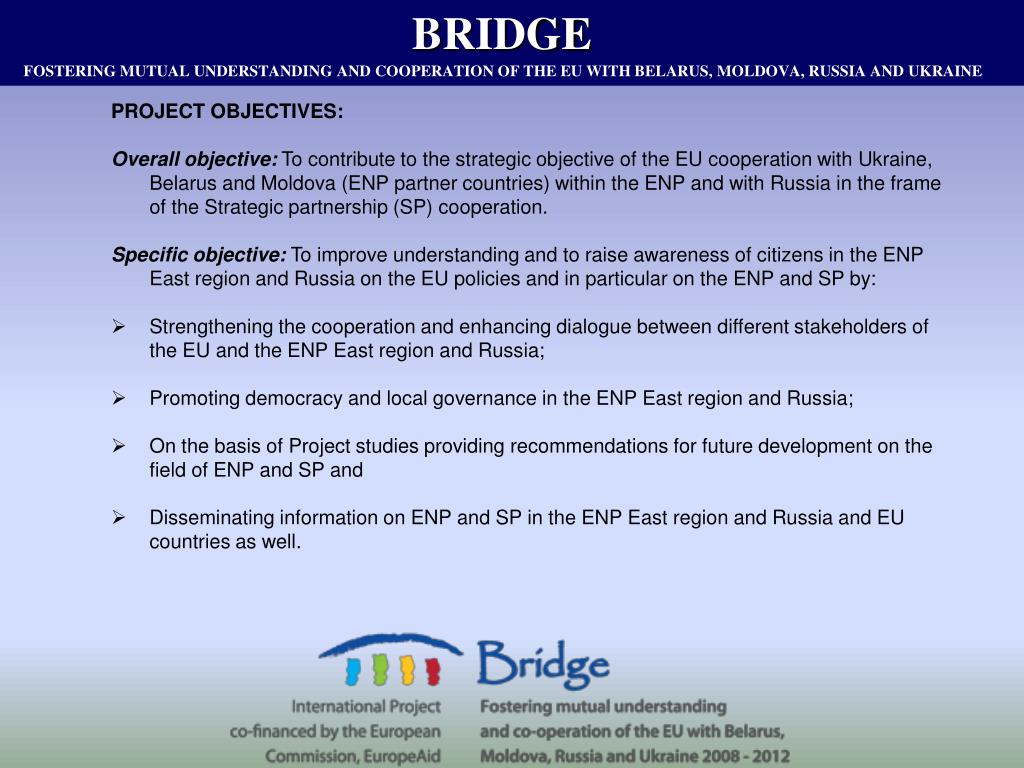 BRIDGE

FOSTERING MUTUAL UNDERSTANDING AND COOPERATION OF THE EU WITH BELARUS, MOLDOVA, RUSSIA AND UKRAINE

PROJECT OBJECTIVES:

Overall objective: To contribute to the strategic objective of the EU cooperation with Ukraine, Belarus and Moldova (ENP partner countries) within the ENP and with Russia in the frame of the Strategic partnership (SP) cooperation.

Specific objective: To improve understanding and to raise awareness of citizens in the ENP East region and Russia on the EU policies and in particular on the ENP and SP by:

➢ Strengthening the cooperation and enhancing dialogue between different stakeholders of the EU and the ENP East region and Russia;

➢ Promoting democracy and local governance in the ENP East region and Russia;

➢ On the basis of Project studies providing recommendations for future development on the field of ENP and SP and

➢ Disseminating information on ENP and SP in the ENP East region and Russia and EU countries as well.

Bridge

International Project co-financed by the European Commission, EuropeAid

Fostering mutual understanding and co-operation of the EU with Belarus, Moldova, Russia and Ukraine 2008 - 2012